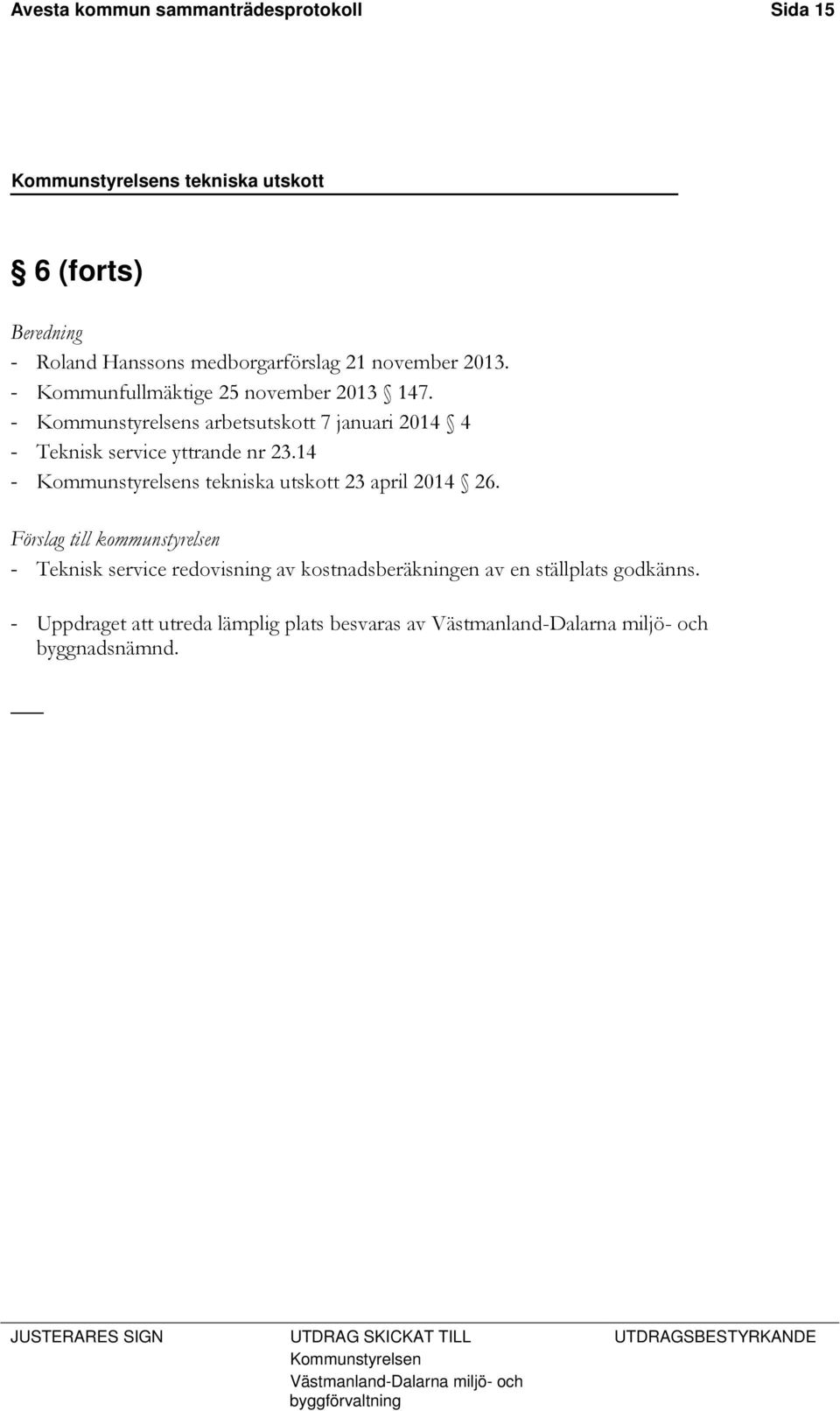 Avesta kommun sammanträdesprotokoll Sida 15

Kommunstyrelsens tekniska utskott

§ 6 (forts)

Beredning
- Roland Hanssons medborgarförslag 21 november 2013.
- Kommunfullmäktige 25 november 2013 § 147.
- Kommunstyrelsens arbetsutskott 7 januari 2014 § 4
- Teknisk service yttrande nr 23.14
- Kommunstyrelsens tekniska utskott 23 april 2014 § 26.

Förslag till kommunstyrelsen
- Teknisk service redovisning av kostnadsberäkningen av en ställplats godkänns.

- Uppdraget att utreda lämplig plats besvaras av Västmanland-Dalarna miljö- och byggnadsnämnd.

JUSTERARES SIGN

UTDRAG SKICKAT TILL
Kommunstyrelsen
Västmanland-Dalarna miljö- och byggförvaltning

UTDRAGSBESTYRKANDE